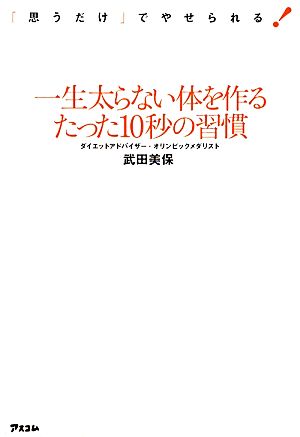 「思うだけ」でやせられる!

一生太らない体を作る
たった10秒の習慣

ダイエットアドバイザー・オリンピックメダリスト
武田美保

アスコム